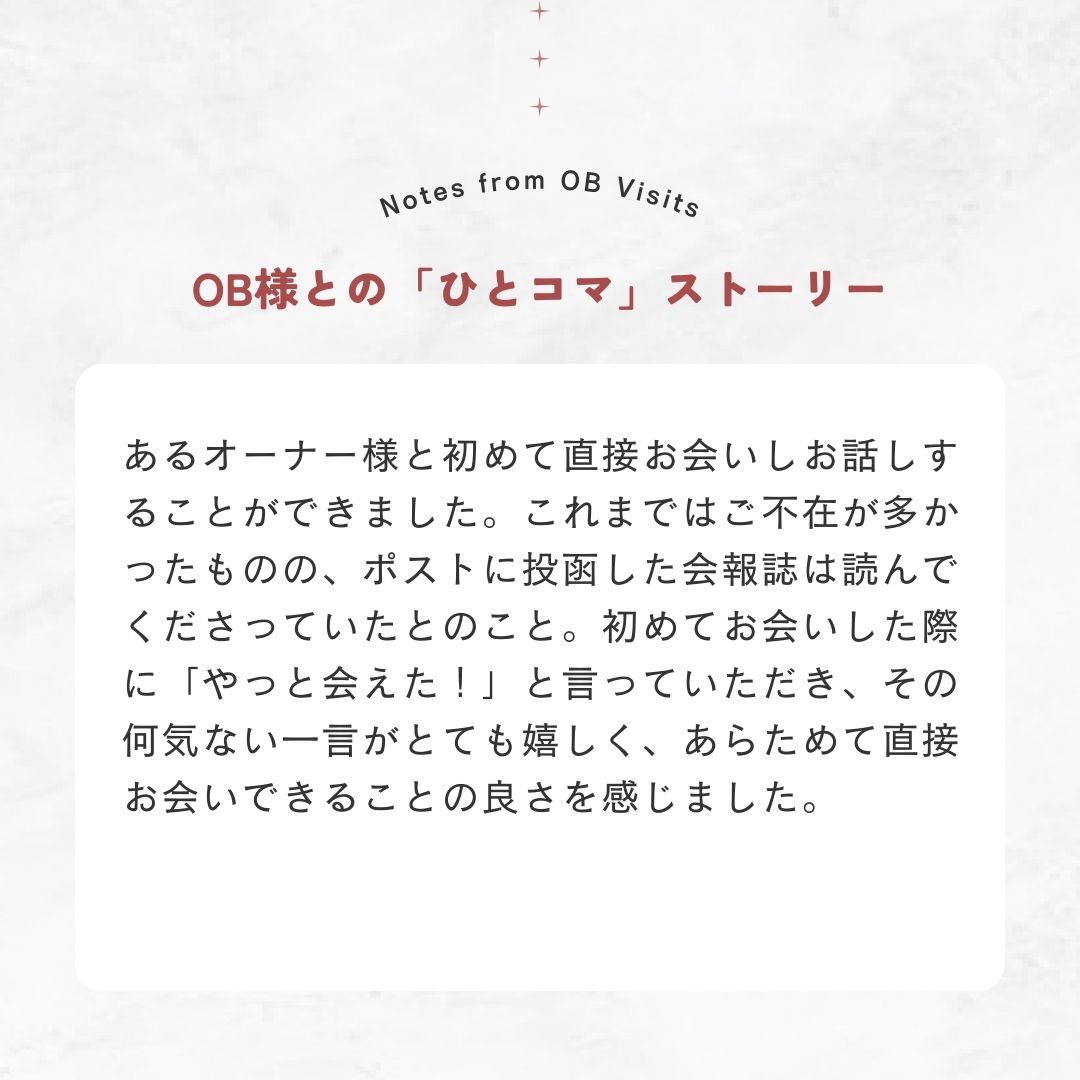 Notes from OB Visits

OB様との「ひとコマ」ストーリー

あるオーナー様と初めて直接お会いしお話しすることができました。これまではご不在が多かったものの、ポストに投函した会報誌は読んでくださっていたとのこと。初めてお会いした際に「やっと会えた！」と言っていただき、その何気ない一言がとても嬉しく、あらためて直接お会いできることの良さを感じました。